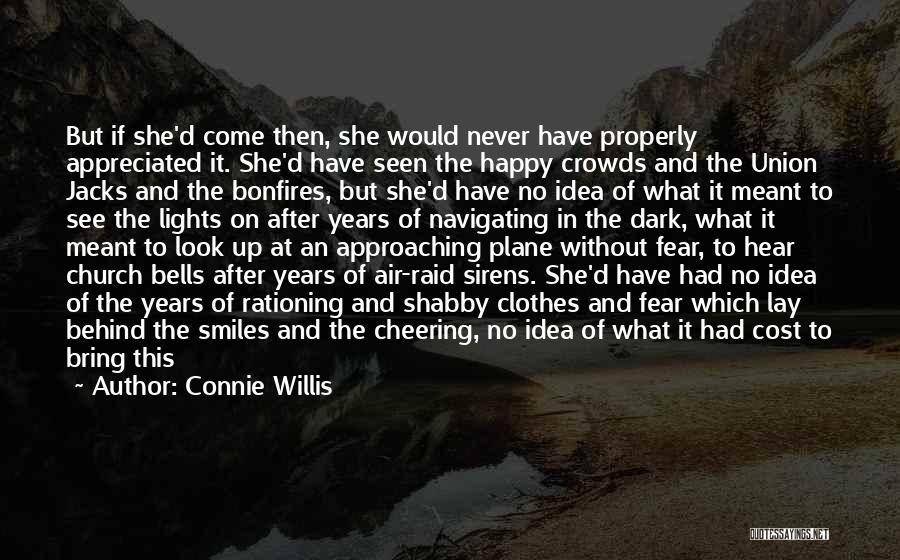 But if she'd come then, she would never have properly appreciated it. She'd have seen the happy crowds and the Union Jacks and the bonfires, but she'd have no idea of what it meant to see the lights on after years of navigating in the dark, what it meant to look up at an approaching plane without fear, to hear church bells after years of air-raid sirens. She'd have had no idea of the years of rationing and shabby clothes and fear which lay behind the smiles and the cheering, no idea of what it had cost to bring this

~ Author: Connie Willis

QUOTESSAYINGS.NET